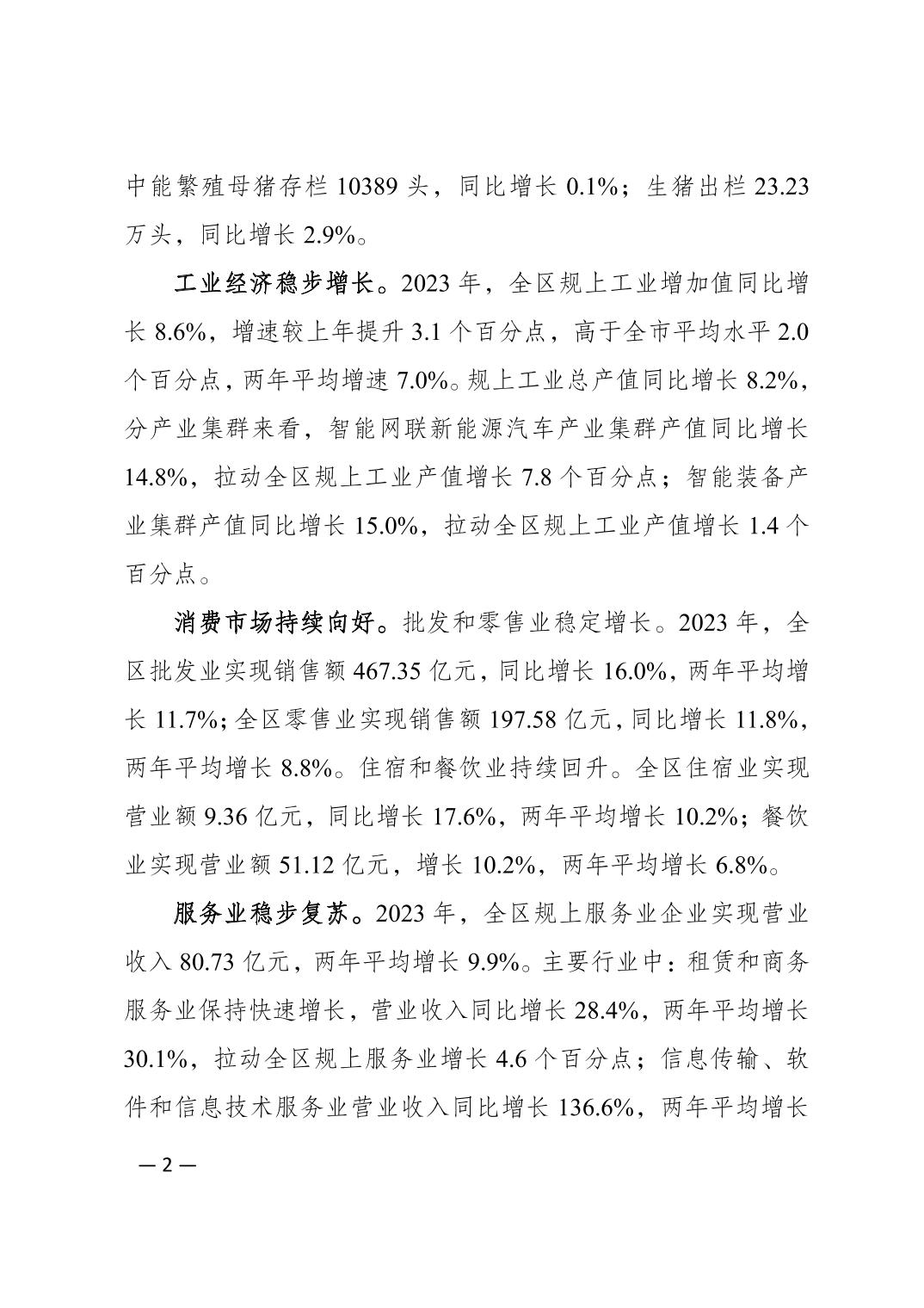 中能繁殖母猪存栏 10389 头，同比增长 0.1%；生猪出栏 23.23 万头，同比增长 2.9%。

工业经济稳步增长。2023 年，全区规上工业增加值同比增长 8.6%，增速较上年提升 3.1 个百分点，高于全市平均水平 2.0 个百分点，两年平均增速 7.0%。规上工业总产值同比增长 8.2%，分产业集群来看，智能网联新能源汽车产业集群产值同比增长 14.8%，拉动全区规上工业产值增长 7.8 个百分点；智能装备产业集群产值同比增长 15.0%，拉动全区规上工业产值增长 1.4 个百分点。

消费市场持续向好。批发和零售业稳定增长。2023 年，全区批发业实现销售额 467.35 亿元，同比增长 16.0%，两年平均增长 11.7%；全区零售业实现销售额 197.58 亿元，同比增长 11.8%，两年平均增长 8.8%。住宿和餐饮业持续回升。全区住宿业实现营业额 9.36 亿元，同比增长 17.6%，两年平均增长 10.2%；餐饮业实现营业额 51.12 亿元，增长 10.2%，两年平均增长 6.8%。

服务业稳步复苏。2023 年，全区规上服务业企业实现营业收入 80.73 亿元，两年平均增长 9.9%。主要行业中：租赁和商务服务业保持快速增长，营业收入同比增长 28.4%，两年平均增长 30.1%，拉动全区规上服务业增长 4.6 个百分点；信息传输、软件和信息技术服务业营业收入同比增长 136.6%，两年平均增长

— 2 —